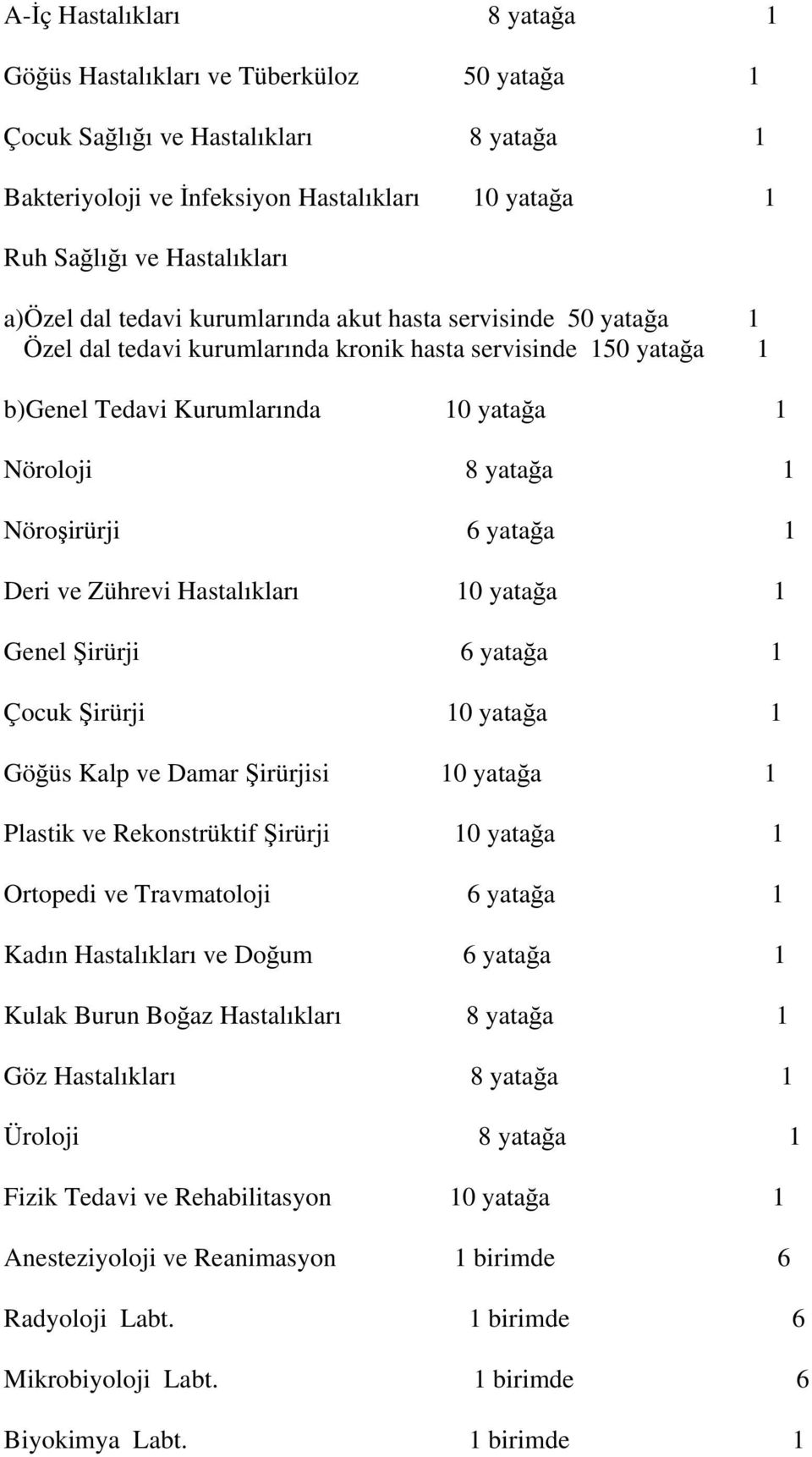 A-İç Hastalıkları 8 yatağa 1

Göğüs Hastalıkları ve Tüberküloz 50 yatağa 1

Çocuk Sağlığı ve Hastalıkları 8 yatağa 1

Bakteriyoloji ve İnfeksiyon Hastalıkları 10 yatağa 1

Ruh Sağlığı ve Hastalıkları

a)Özel dal tedavi kurumlarında akut hasta servisinde 50 yatağa 1
Özel dal tedavi kurumlarında kronik hasta servisinde 150 yatağa 1

b)Genel Tedavi Kurumlarında 10 yatağa 1

Nöroloji 8 yatağa 1

Nöroşirürji 6 yatağa 1

Deri ve Zührevi Hastalıkları 10 yatağa 1

Genel Şirürji 6 yatağa 1

Çocuk Şirürji 10 yatağa 1

Göğüs Kalp ve Damar Şirürjisi 10 yatağa 1

Plastik ve Rekonstrüktif Şirürji 10 yatağa 1

Ortopedi ve Travmatoloji 6 yatağa 1

Kadın Hastalıkları ve Doğum 6 yatağa 1

Kulak Burun Boğaz Hastalıkları 8 yatağa 1

Göz Hastalıkları 8 yatağa 1

Üroloji 8 yatağa 1

Fizik Tedavi ve Rehabilitasyon 10 yatağa 1

Anesteziyoloji ve Reanimasyon 1 birimde 6

Radyoloji Labt. 1 birimde 6

Mikrobiyoloji Labt. 1 birimde 6

Biyokimya Labt. 1 birimde 1